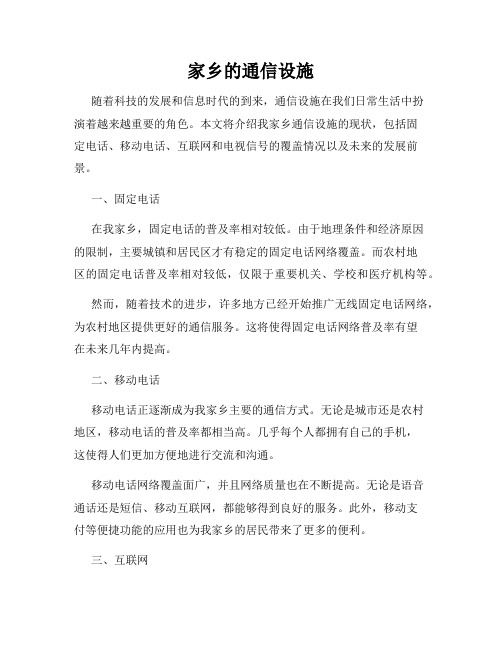 家乡的通信设施

随着科技的发展和信息时代的到来，通信设施在我们日常生活中扮演着越来越重要的角色。本文将介绍我家乡通信设施的现状，包括固定电话、移动电话、互联网和电视信号的覆盖情况以及未来的发展前景。

一、固定电话

在我家乡，固定电话的普及率相对较低。由于地理条件和经济原因的限制，主要城镇和居民区才有稳定的固定电话网络覆盖。而农村地区的固定电话普及率相对较低，仅限于重要机关、学校和医疗机构等。

然而，随着技术的进步，许多地方已经开始推广无线固定电话网络，为农村地区提供更好的通信服务。这将使得固定电话网络普及率有望在未来几年内提高。

二、移动电话

移动电话正逐渐成为我家乡主要的通信方式。无论是城市还是农村地区，移动电话的普及率都相当高。几乎每个人都拥有自己的手机，这使得人们更加方便地进行交流和沟通。

移动电话网络覆盖面广，并且网络质量也在不断提高。无论是语音通话还是短信、移动互联网，都能够得到良好的服务。此外，移动支付等便捷功能的应用也为我家乡的居民带来了更多的便利。

三、互联网